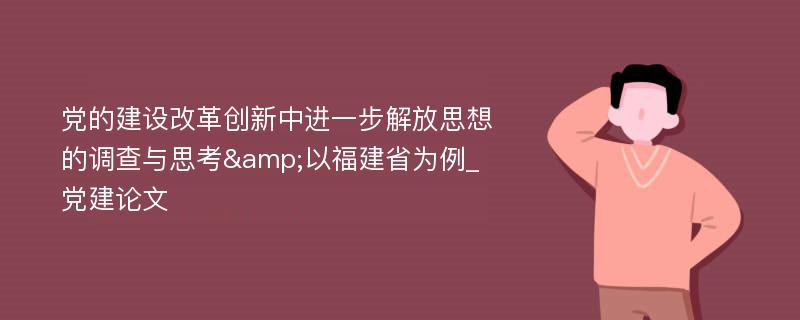 党的建设改革创新中进一步解放思想的调查与思考&amp;以福建省为例_党建论文